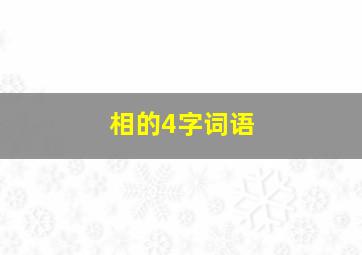 相的4字词语